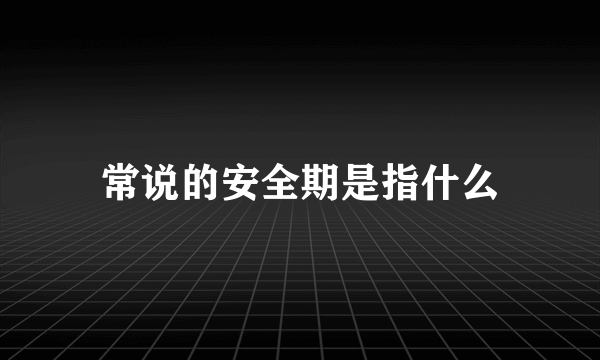 常说的安全期是指什么